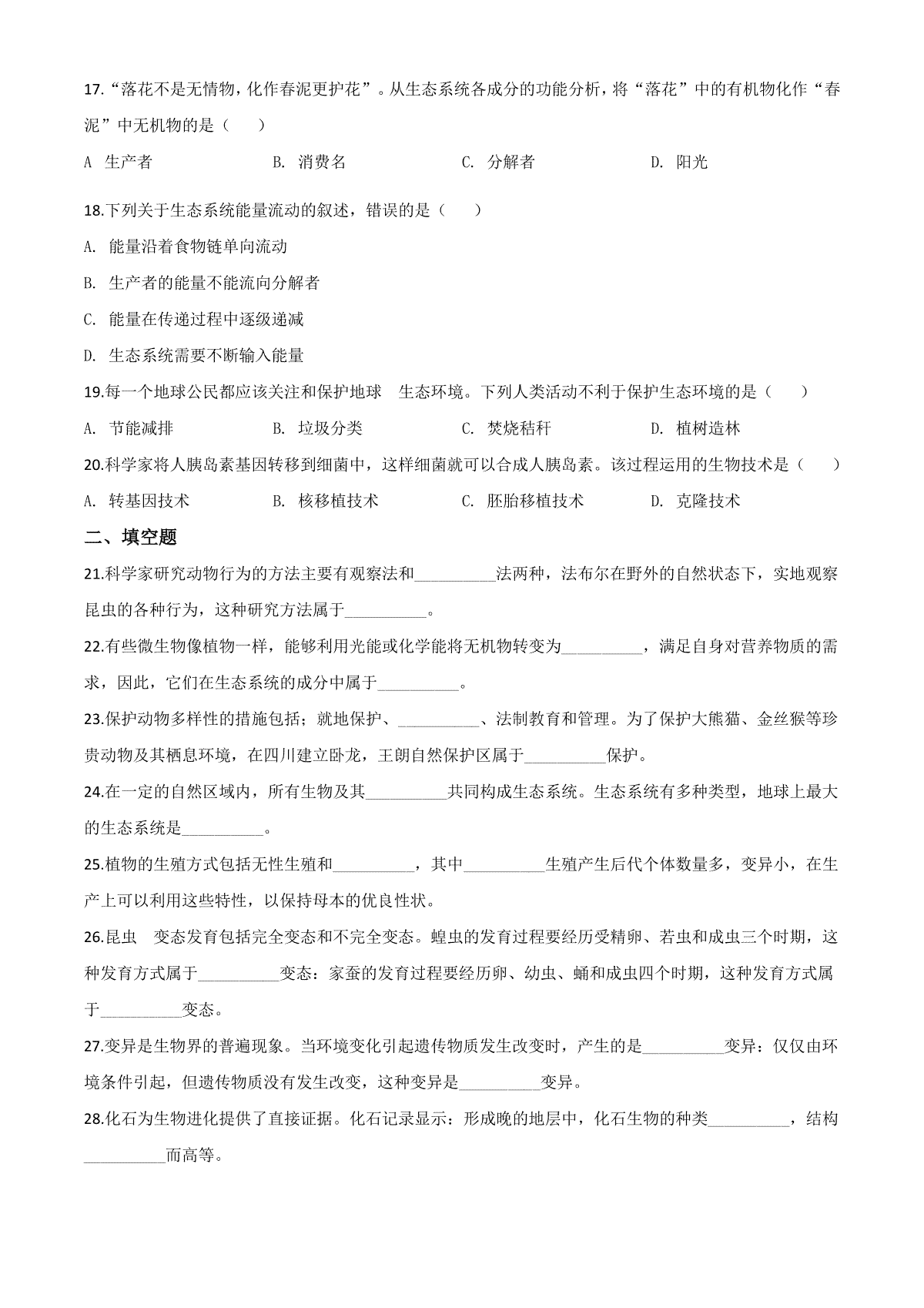 17.“落花不是无情物，化作春泥更护花”。从生态系统各成分的功能分析，将“落花”中的有机物化作“春泥”中无机物的是（　　）

A 生产者　　B. 消费名　　C. 分解者　　D. 阳光

18.下列关于生态系统能量流动的叙述，错误的是（　　）

A. 能量沿着食物链单向流动

B. 生产者的能量不能流向分解者

C. 能量在传递过程中逐级递减

D. 生态系统需要不断输入能量

19.每一个地球公民都应该关注和保护地球　生态环境。下列人类活动不利于保护生态环境的是（　　）

A. 节能减排　　B. 垃圾分类　　C. 焚烧秸秆　　D. 植树造林

20.科学家将人胰岛素基因转移到细菌中，这样细菌就可以合成人胰岛素。该过程运用的生物技术是（　　）

A. 转基因技术　　B. 核移植技术　　C. 胚胎移植技术　　D. 克隆技术

二、填空题

21.科学家研究动物行为的方法主要有观察法和__________法两种，法布尔在野外的自然状态下，实地观察昆虫的各种行为，这种研究方法属于__________。

22.有些微生物像植物一样，能够利用光能或化学能将无机物转变为__________，满足自身对营养物质的需求，因此，它们在生态系统的成分中属于__________。

23.保护动物多样性的措施包括；就地保护、__________、法制教育和管理。为了保护大熊猫、金丝猴等珍贵动物及其栖息环境，在四川建立卧龙，王朗自然保护区属于__________保护。

24.在一定的自然区域内，所有生物及其__________共同构成生态系统。生态系统有多种类型，地球上最大的生态系统是__________。

25.植物的生殖方式包括无性生殖和__________，其中__________生殖产生后代个体数量多，变异小，在生产上可以利用这些特性，以保持母本的优良性状。

26.昆虫　变态发育包括完全变态和不完全变态。蝗虫的发育过程要经历受精卵、若虫和成虫三个时期，这种发育方式属于__________变态：家蚕的发育过程要经历卵、幼虫、蛹和成虫四个时期，这种发育方式属于__________变态。

27.变异是生物界的普遍现象。当环境变化引起遗传物质发生改变时，产生的是__________变异：仅仅由环境条件引起，但遗传物质没有发生改变，这种变异是__________变异。

28.化石为生物进化提供了直接证据。化石记录显示：形成晚的地层中，化石生物的种类__________，结构__________而高等。